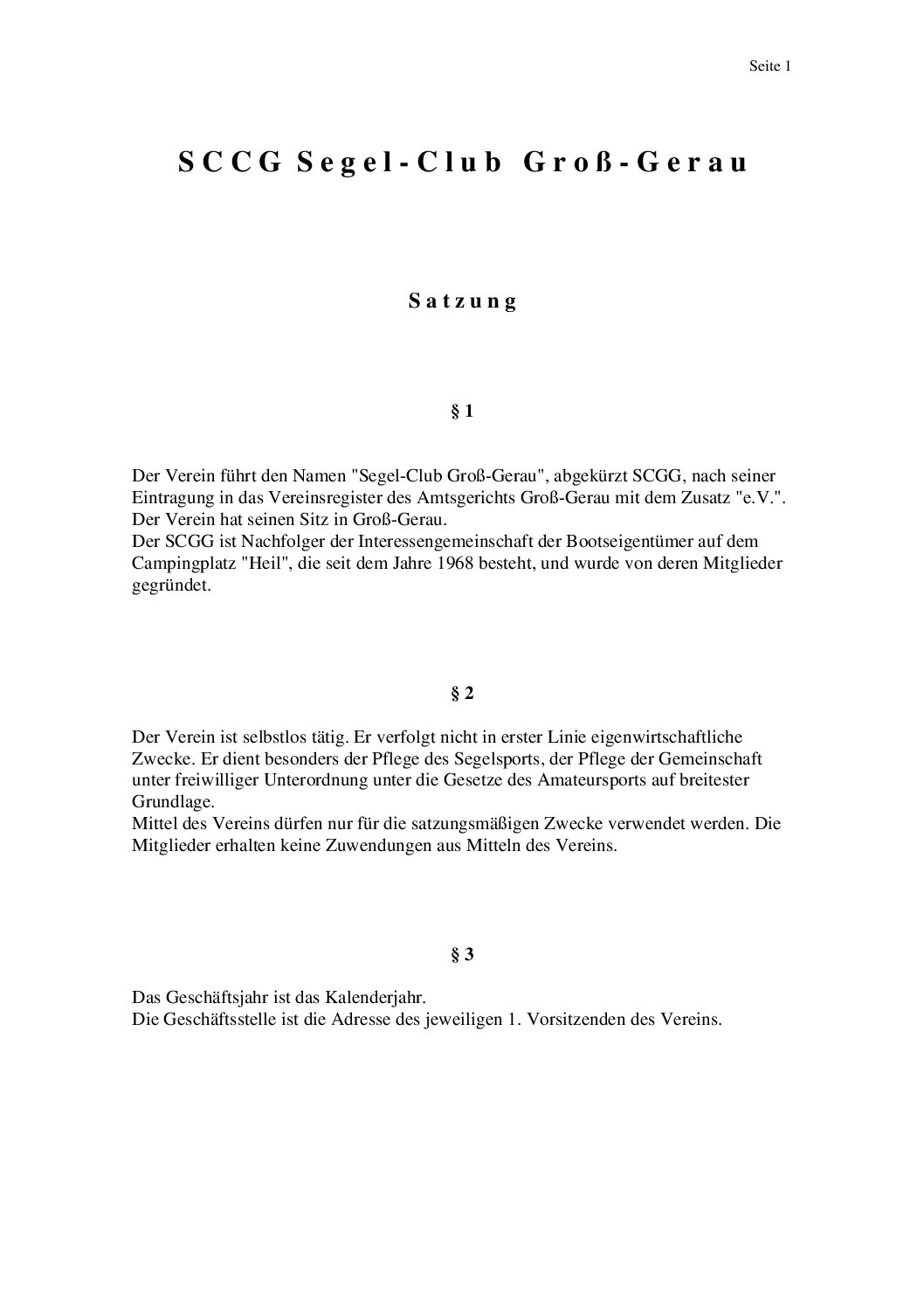 Seite 1

SCCG Segel-Club Groß-Gerau

Satzung

§ 1

Der Verein führt den Namen "Segel-Club Groß-Gerau", abgekürzt SCGG, nach seiner Eintragung in das Vereinsregister des Amtsgerichts Groß-Gerau mit dem Zusatz "e.V.".
Der Verein hat seinen Sitz in Groß-Gerau.
Der SCGG ist Nachfolger der Interessengemeinschaft der Bootseigentümer auf dem Campingplatz "Heil", die seit dem Jahre 1968 besteht, und wurde von deren Mitglieder gegründet.

§ 2

Der Verein ist selbstlos tätig. Er verfolgt nicht in erster Linie eigenwirtschaftliche Zwecke. Er dient besonders der Pflege des Segelsports, der Pflege der Gemeinschaft unter freiwilliger Unterordnung unter die Gesetze des Amateursports auf breitester Grundlage.
Mittel des Vereins dürfen nur für die satzungsmäßigen Zwecke verwendet werden. Die Mitglieder erhalten keine Zuwendungen aus Mitteln des Vereins.

§ 3

Das Geschäftsjahr ist das Kalenderjahr.
Die Geschäftsstelle ist die Adresse des jeweiligen 1. Vorsitzenden des Vereins.